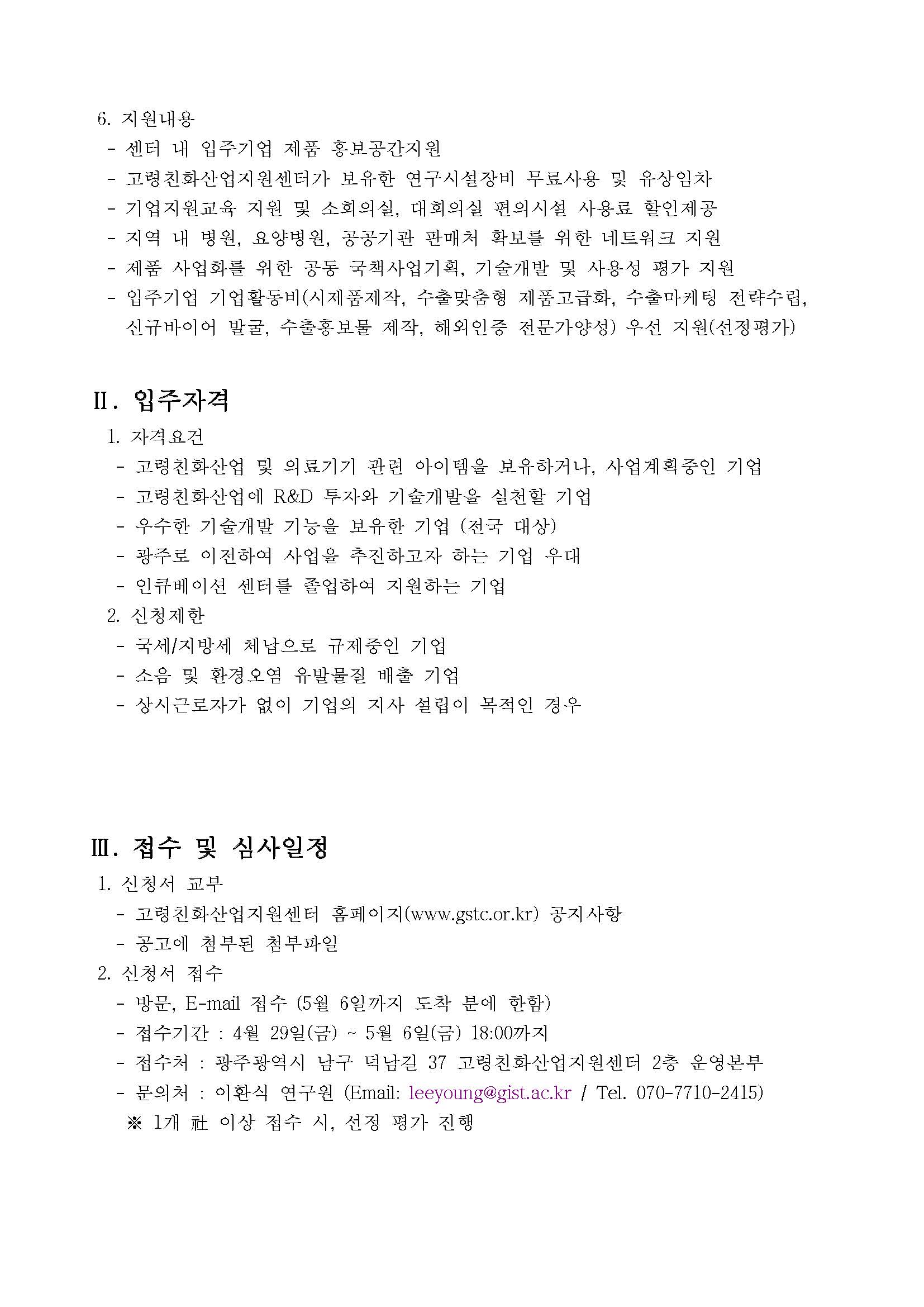 6. 지원내용
- 센터 내 입주기업 제품 홍보공간지원
- 고령친화산업지원센터가 보유한 연구시설장비 무료사용 및 유상임차
- 기업지원교육 지원 및 소회의실, 대회의실 편의시설 사용료 할인제공
- 지역 내 병원, 요양병원, 공공기관 판매처 확보를 위한 네트워크 지원
- 제품 사업화를 위한 공동 국책사업기획, 기술개발 및 사용성 평가 지원
- 입주기업 기업활동비(시제품제작, 수출맞춤형 제품고급화, 수출마케팅 전략수립, 신규바이어 발굴, 수출홍보물 제작, 해외인증 전문가양성) 우선 지원(선정평가)

II. 입주자격
1. 자격요건
- 고령친화산업 및 의료기기 관련 아이템을 보유하거나, 사업계획중인 기업
- 고령친화산업에 R&D 투자와 기술개발을 실천할 기업
- 우수한 기술개발 기능을 보유한 기업 (전국 대상)
- 광주로 이전하여 사업을 추진하고자 하는 기업 우대
- 인큐베이션 센터를 졸업하여 지원하는 기업
2. 신청제한
- 국세/지방세 체납으로 규제중인 기업
- 소음 및 환경오염 유발물질 배출 기업
- 상시근로자가 없이 기업의 지사 설립이 목적인 경우

III. 접수 및 심사일정
1. 신청서 교부
- 고령친화산업지원센터 홈페이지(www.gstc.or.kr) 공지사항
- 공고에 첨부된 첨부파일
2. 신청서 접수
- 방문, E-mail 접수 (5월 6일까지 도착 분에 한함)
- 접수기간 : 4월 29일(금) ~ 5월 6일(금) 18:00까지
- 접수처 : 광주광역시 남구 덕남길 37 고령친화산업지원센터 2층 운영본부
- 문의처 : 이환식 연구원 (Email: leeyoung@gist.ac.kr / Tel. 070-7710-2415)
※ 1개 社 이상 접수 시, 선정 평가 진행